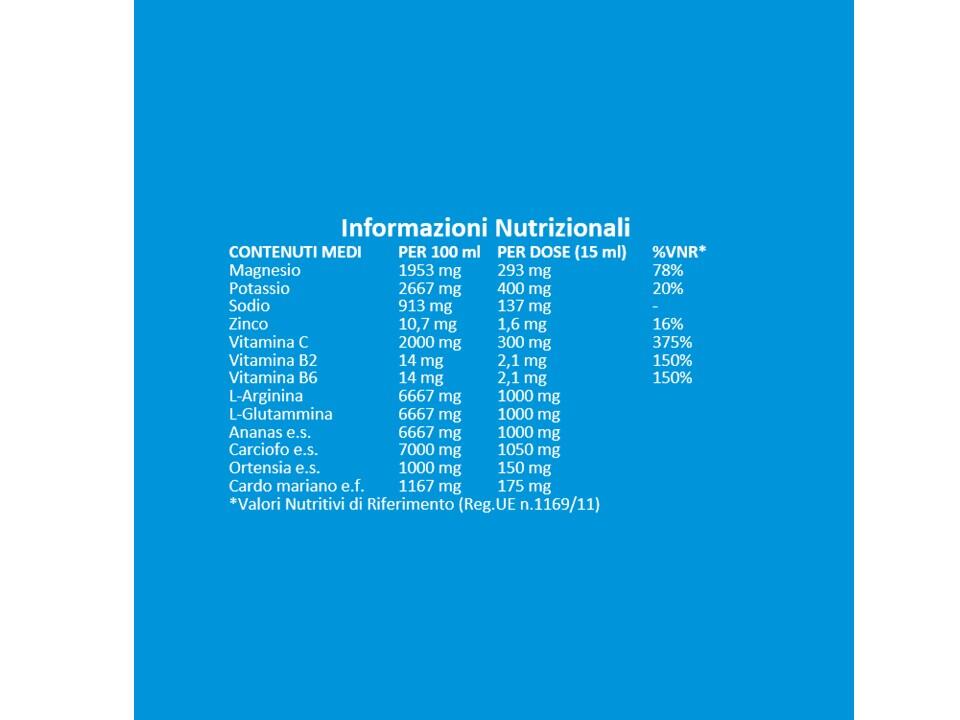 Informazioni Nutrizionali

| CONTENUTI MEDI | PER 100 ml | PER DOSE (15 ml) | %VNR* |
|---|---|---|---|
| Magnesio | 1953 mg | 293 mg | 78% |
| Potassio | 2667 mg | 400 mg | 20% |
| Sodio | 913 mg | 137 mg | - |
| Zinco | 10,7 mg | 1,6 mg | 16% |
| Vitamina C | 2000 mg | 300 mg | 375% |
| Vitamina B2 | 14 mg | 2,1 mg | 150% |
| Vitamina B6 | 14 mg | 2,1 mg | 150% |
| L-Arginina | 6667 mg | 1000 mg | |
| L-Glutammina | 6667 mg | 1000 mg | |
| Ananas e.s. | 6667 mg | 1000 mg | |
| Carciofo e.s. | 7000 mg | 1050 mg | |
| Ortensia e.s. | 1000 mg | 150 mg | |
| Cardo mariano e.f. | 1167 mg | 175 mg | |

*Valori Nutritivi di Riferimento (Reg.UE n.1169/11)